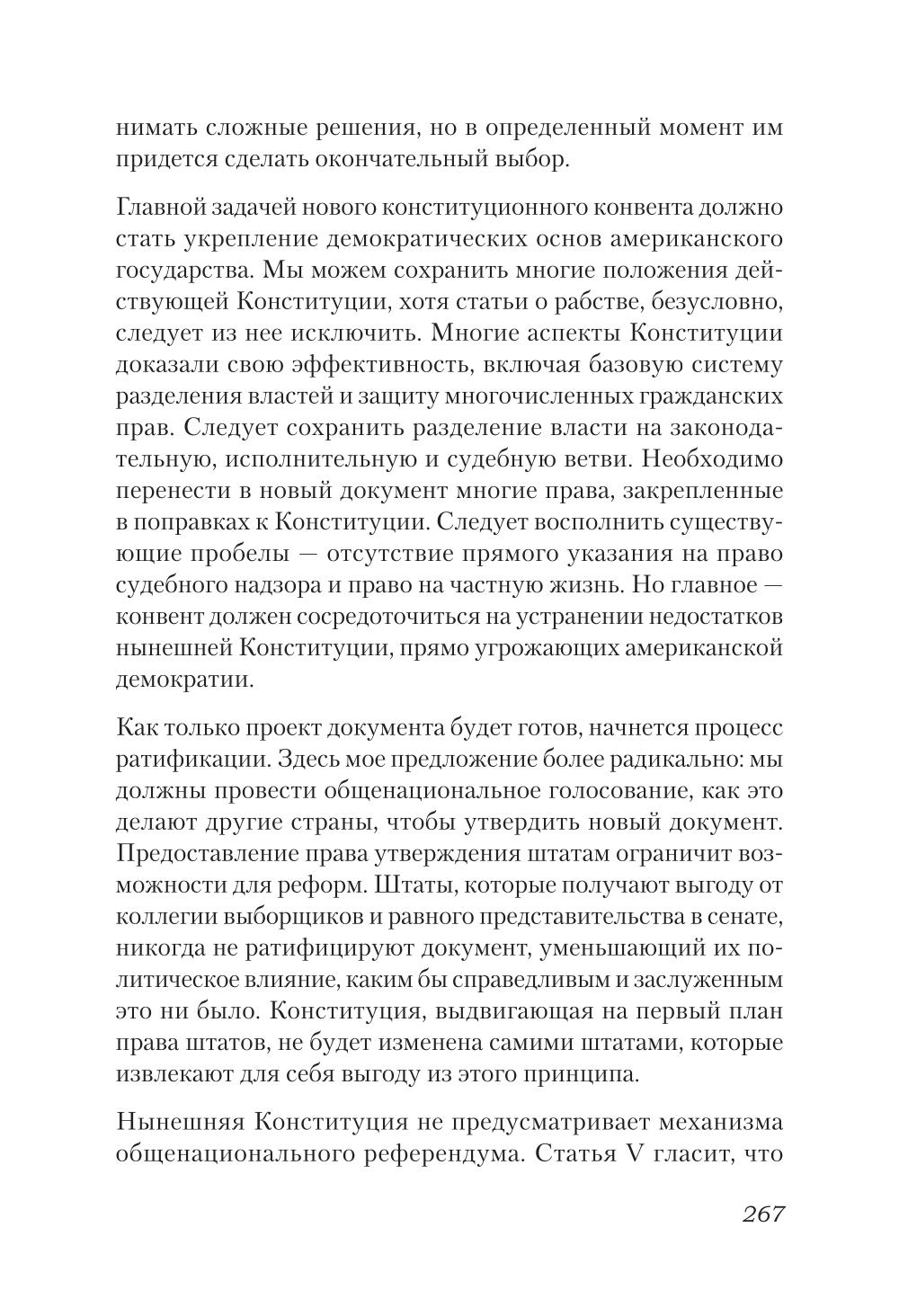 нимать сложные решения, но в определенный момент им придется сделать окончательный выбор.

Главной задачей нового конституционного конвента должно стать укрепление демократических основ американского государства. Мы можем сохранить многие положения действующей Конституции, хотя статьи о рабстве, безусловно, следует из нее исключить. Многие аспекты Конституции доказали свою эффективность, включая базовую систему разделения властей и защиту многочисленных гражданских прав. Следует сохранить разделение власти на законодательную, исполнительную и судебную ветви. Необходимо перенести в новый документ многие права, закрепленные в поправках к Конституции. Следует восполнить существующие пробелы — отсутствие прямого указания на право судебного надзора и право на частную жизнь. Но главное — конвент должен сосредоточиться на устранении недостатков нынешней Конституции, прямо угрожающих американской демократии.

Как только проект документа будет готов, начнется процесс ратификации. Здесь мое предложение более радикально: мы должны провести общенациональное голосование, как это делают другие страны, чтобы утвердить новый документ. Предоставление права утверждения штатам ограничит возможности для реформ. Штаты, которые получают выгоду от коллегии выборщиков и равного представительства в сенате, никогда не ратифицируют документ, уменьшающий их политическое влияние, каким бы справедливым и заслуженным это ни было. Конституция, выдвигающая на первый план права штатов, не будет изменена самими штатами, которые извлекают для себя выгоду из этого принципа.

Нынешняя Конституция не предусматривает механизма общенационального референдума. Статья V гласит, что

267